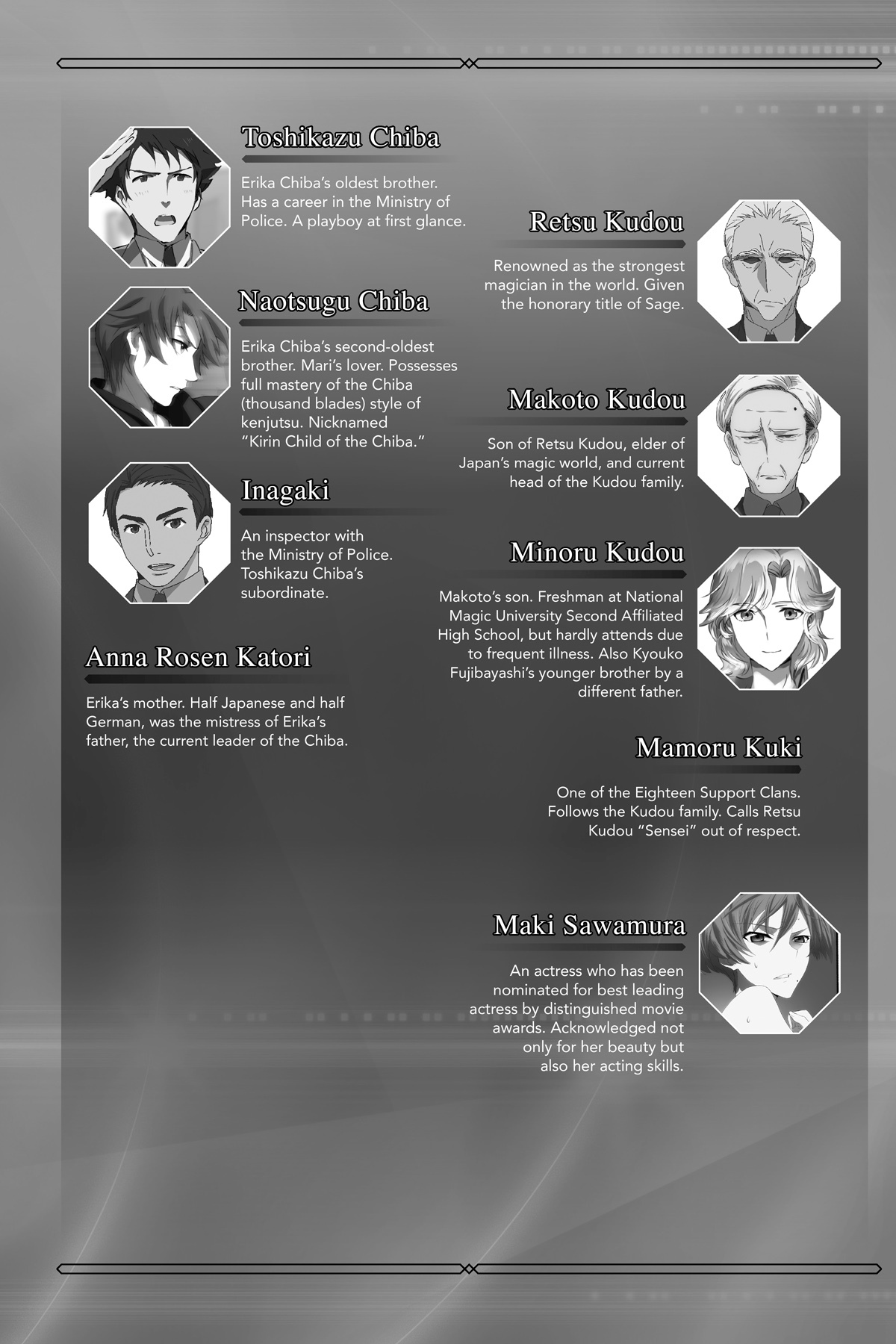 Toshikazu Chiba

Erika Chiba's oldest brother. Has a career in the Ministry of Police. A playboy at first glance.

Naotsugu Chiba

Erika Chiba's second-oldest brother. Mari's lover. Possesses full mastery of the Chiba (thousand blades) style of kenjutsu. Nicknamed "Kirin Child of the Chiba."

Inagaki

An inspector with the Ministry of Police. Toshikazu Chiba's subordinate.

Anna Rosen Katori

Erika's mother. Half Japanese and half German, was the mistress of Erika's father, the current leader of the Chiba.

Retsu Kudou

Renowned as the strongest magician in the world. Given the honorary title of Sage.

Makoto Kudou

Son of Retsu Kudou, elder of Japan's magic world, and current head of the Kudou family.

Minoru Kudou

Makoto's son. Freshman at National Magic University Second Affiliated High School, but hardly attends due to frequent illness. Also Kyouko Fujibayashi's younger brother by a different father.

Mamoru Kuki

One of the Eighteen Support Clans. Follows the Kudou family. Calls Retsu Kudou "Sensei" out of respect.

Maki Sawamura

An actress who has been nominated for best leading actress by distinguished movie awards. Acknowledged not only for her beauty but also her acting skills.